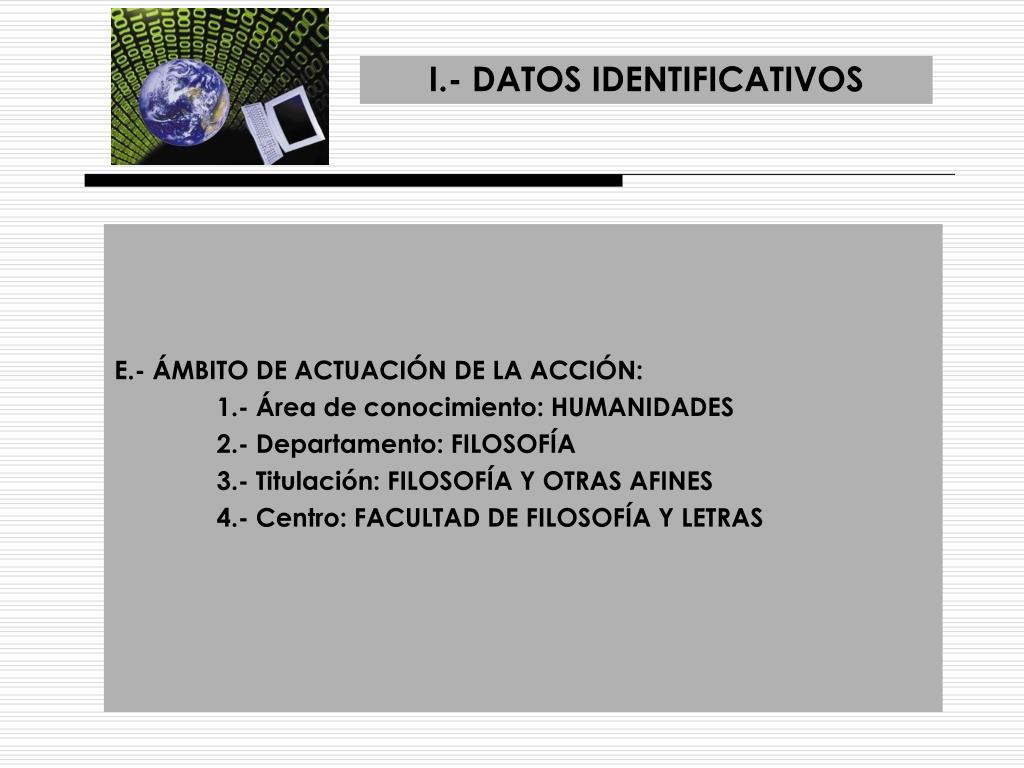 I.- DATOS IDENTIFICATIVOS

E.- ÁMBITO DE ACTUACIÓN DE LA ACCIÓN:
1.- Área de conocimiento: HUMANIDADES
2.- Departamento: FILOSOFÍA
3.- Titulación: FILOSOFÍA Y OTRAS AFINES
4.- Centro: FACULTAD DE FILOSOFÍA Y LETRAS